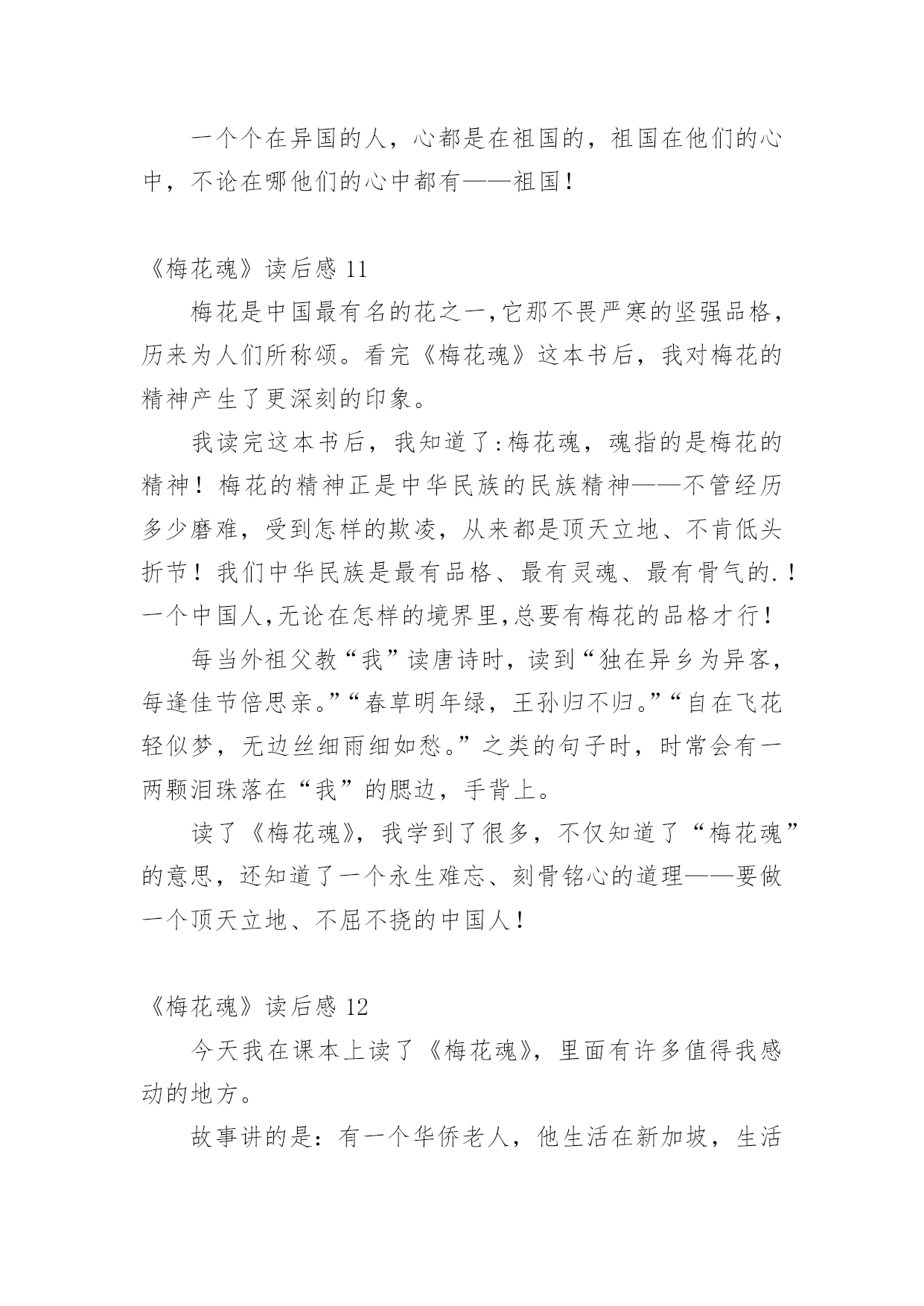 一个个在异国的人，心都是在祖国的，祖国在他们的心中，不论在哪他们的心中都有——祖国！

《梅花魂》读后感 11

梅花是中国最有名的花之一,它那不畏严寒的坚强品格，历来为人们所称颂。看完《梅花魂》这本书后，我对梅花的精神产生了更深刻的印象。

我读完这本书后，我知道了:梅花魂，魂指的是梅花的精神！梅花的精神正是中华民族的民族精神——不管经历多少磨难，受到怎样的欺凌，从来都是顶天立地、不肯低头折节！我们中华民族是最有品格、最有灵魂、最有骨气的.！一个中国人,无论在怎样的境界里,总要有梅花的品格才行！

每当外祖父教“我”读唐诗时，读到“独在异乡为异客，每逢佳节倍思亲。”“春草明年绿，王孙归不归。”“自在飞花轻似梦，无边丝细雨细如愁。”之类的句子时，时常会有一两颗泪珠落在“我”的腮边，手背上。

读了《梅花魂》，我学到了很多，不仅知道了“梅花魂”的意思，还知道了一个永生难忘、刻骨铭心的道理——要做一个顶天立地、不屈不挠的中国人！

《梅花魂》读后感 12

今天我在课本上读了《梅花魂》，里面有许多值得我感动的地方。

故事讲的是：有一个华侨老人，他生活在新加坡，生活